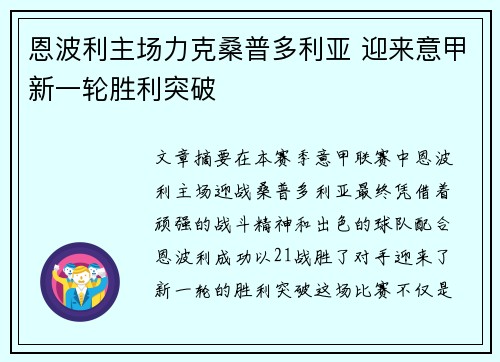 恩波利主场力克桑普多利亚 迎来意甲新一轮胜利突破

文章摘要在本赛季意甲联赛中恩波利主场迎战桑普多利亚最终凭借着顽强的战斗精神和出色的球队配合恩波利成功以21战胜了对手迎来了新一轮的胜利突破这场比赛不仅是